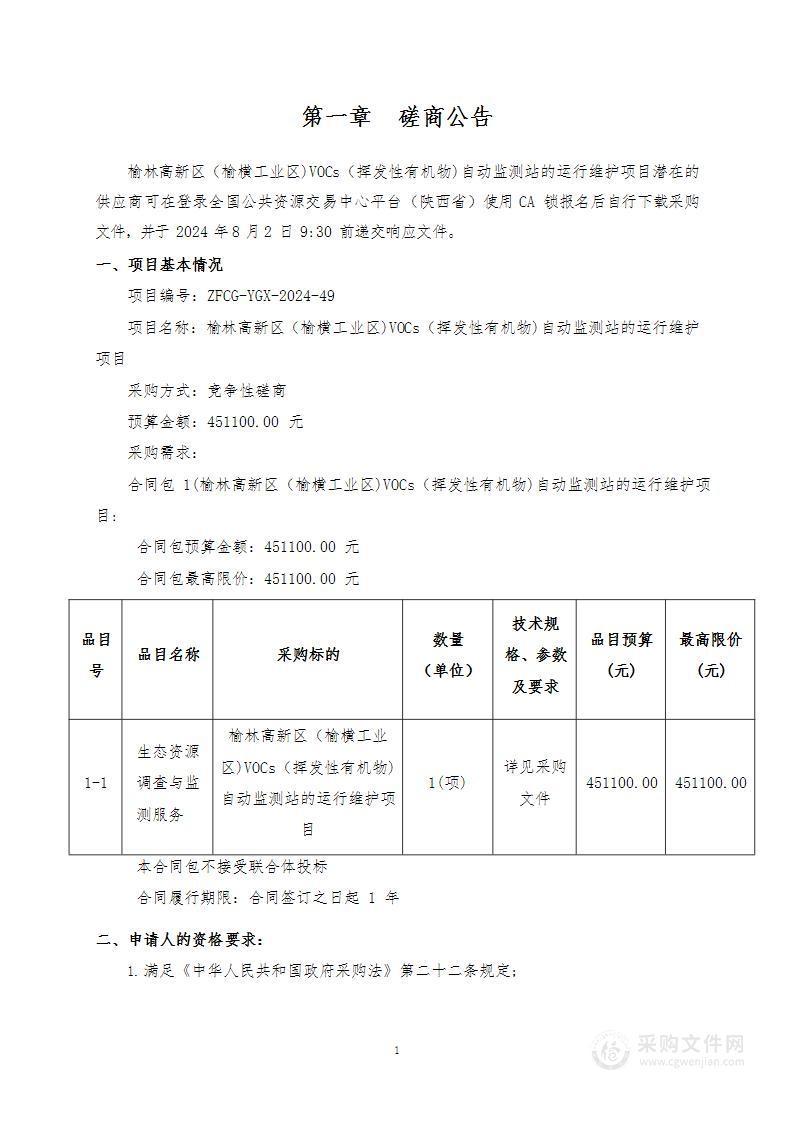 第一章　磋商公告

榆林高新区（榆横工业区）VOCs（挥发性有机物）自动监测站的运行维护项目潜在的供应商可在登录全国公共资源交易中心平台（陕西省）使用 CA 锁报名后自行下载采购文件，并于 2024 年 8 月 2 日 9:30 前递交响应文件。

一、项目基本情况

项目编号：ZFCG-YGX-2024-49

项目名称：榆林高新区（榆横工业区）VOCs（挥发性有机物）自动监测站的运行维护项目

采购方式：竞争性磋商

预算金额：451100.00 元

采购需求：

合同包 1(榆林高新区（榆横工业区）VOCs（挥发性有机物）自动监测站的运行维护项目：

合同包预算金额：451100.00 元

合同包最高限价：451100.00 元

| 品目号 | 品目名称 | 采购标的 | 数量（单位） | 技术规格、参数及要求 | 品目预算(元) | 最高限价(元) |
|---|---|---|---|---|---|---|
| 1-1 | 生态资源调查与监测服务 | 榆林高新区（榆横工业区）VOCs（挥发性有机物）自动监测站的运行维护项目 | 1(项) | 详见采购文件 | 451100.00 | 451100.00 |

本合同包不接受联合体投标

合同履行期限：合同签订之日起 1 年

二、申请人的资格要求：

1.满足《中华人民共和国政府采购法》第二十二条规定；

1

采购文件网
www.cgwenjian.com